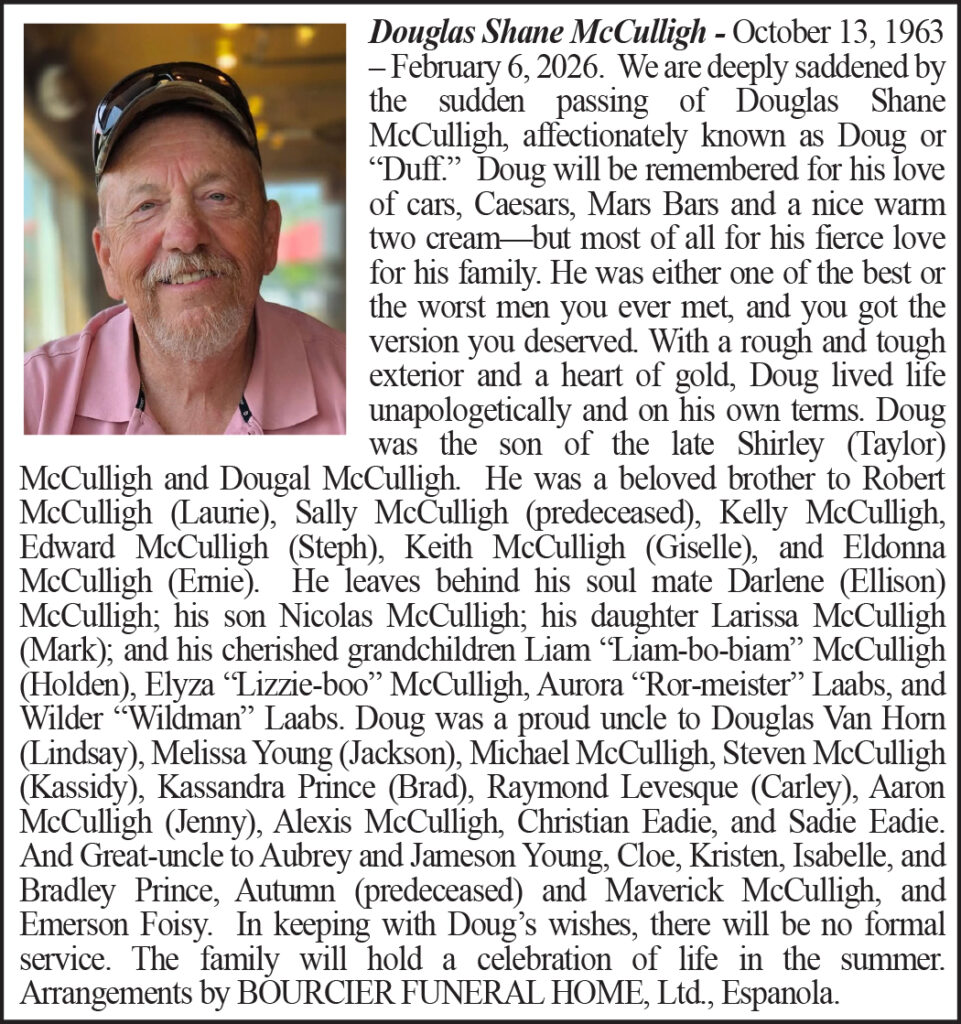 Douglas Shane McCulligh - October 13, 1963 – February 6, 2026. We are deeply saddened by the sudden passing of Douglas Shane McCulligh, affectionately known as Doug or "Duff." Doug will be remembered for his love of cars, Caesars, Mars Bars and a nice warm two cream—but most of all for his fierce love for his family. He was either one of the best or the worst men you ever met, and you got the version you deserved. With a rough and tough exterior and a heart of gold, Doug lived life unapologetically and on his own terms. Doug was the son of the late Shirley (Taylor) McCulligh and Dougal McCulligh. He was a beloved brother to Robert McCulligh (Laurie), Sally McCulligh (predeceased), Kelly McCulligh, Edward McCulligh (Steph), Keith McCulligh (Giselle), and Eldonna McCulligh (Ernie). He leaves behind his soul mate Darlene (Ellison) McCulligh; his son Nicolas McCulligh; his daughter Larissa McCulligh (Mark); and his cherished grandchildren Liam "Liam-bo-biam" McCulligh (Holden), Elyza "Lizzie-boo" McCulligh, Aurora "Ror-meister" Laabs, and Wilder "Wildman" Laabs. Doug was a proud uncle to Douglas Van Horn (Lindsay), Melissa Young (Jackson), Michael McCulligh, Steven McCulligh (Kassidy), Kassandra Prince (Brad), Raymond Levesque (Carley), Aaron McCulligh (Jenny), Alexis McCulligh, Christian Eadie, and Sadie Eadie. And Great-uncle to Aubrey and Jameson Young, Cloe, Kristen, Isabelle, and Bradley Prince, Autumn (predeceased) and Maverick McCulligh, and Emerson Foisy. In keeping with Doug's wishes, there will be no formal service. The family will hold a celebration of life in the summer. Arrangements by BOURCIER FUNERAL HOME, Ltd., Espanola.